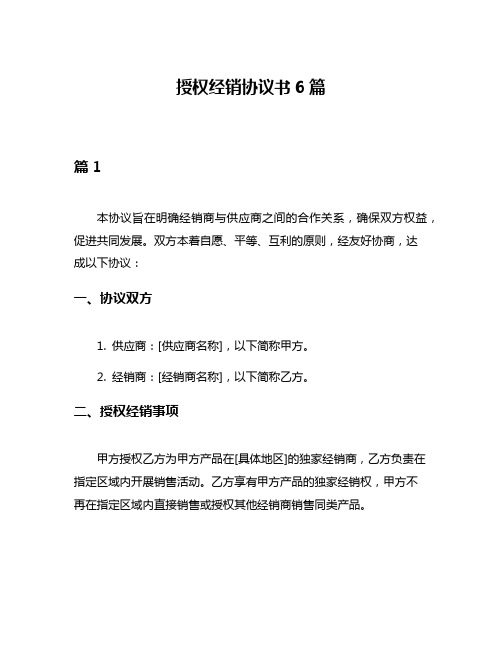 授权经销协议书 6 篇

篇 1

本协议旨在明确经销商与供应商之间的合作关系，确保双方权益，促进共同发展。双方本着自愿、平等、互利的原则，经友好协商，达成以下协议：

一、协议双方

1. 供应商：[供应商名称]，以下简称甲方。

2. 经销商：[经销商名称]，以下简称乙方。

二、授权经销事项

甲方授权乙方为甲方产品在[具体地区]的独家经销商，乙方负责在指定区域内开展销售活动。乙方享有甲方产品的独家经销权，甲方不再在指定区域内直接销售或授权其他经销商销售同类产品。